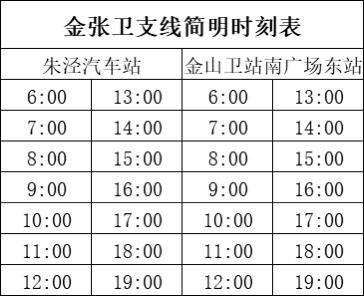 金张卫支线简明时刻表

| 朱泾汽车站 | | 金山卫站南广场东站 | |
|---|---|---|---|
| 6:00 | 13:00 | 6:00 | 13:00 |
| 7:00 | 14:00 | 7:00 | 14:00 |
| 8:00 | 15:00 | 8:00 | 15:00 |
| 9:00 | 16:00 | 9:00 | 16:00 |
| 10:00 | 17:00 | 10:00 | 17:00 |
| 11:00 | 18:00 | 11:00 | 18:00 |
| 12:00 | 19:00 | 12:00 | 19:00 |